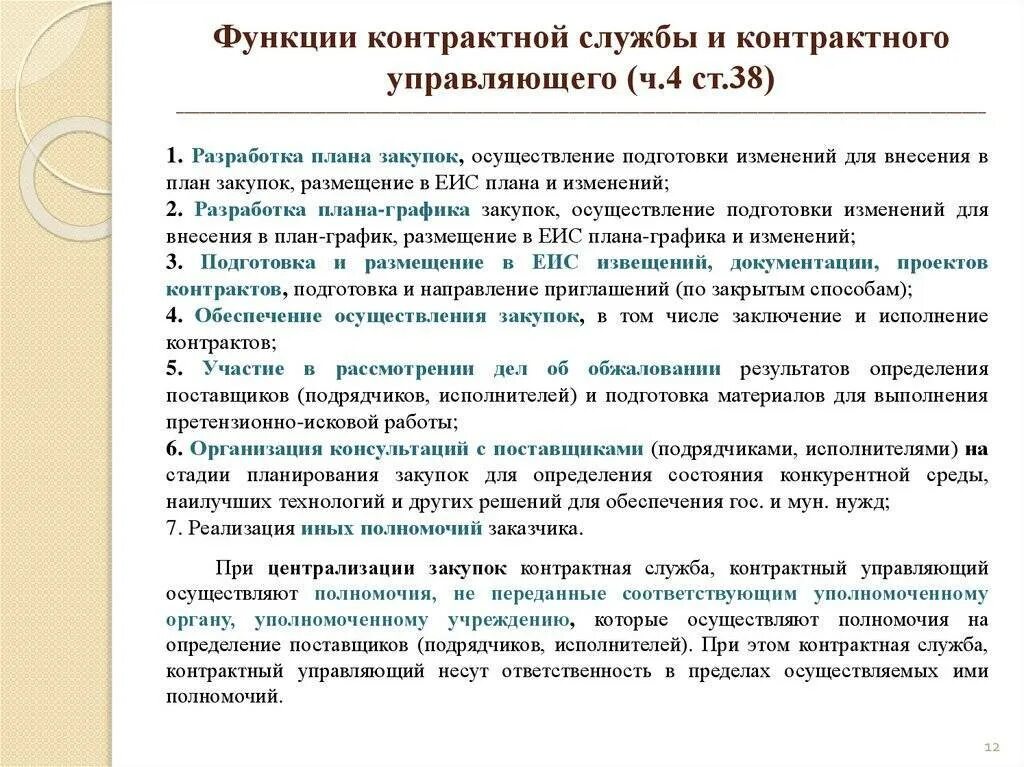 Функции контрактной службы и контрактного управляющего (ч.4 ст.38)

1. Разработка плана закупок, осуществление подготовки изменений для внесения в план закупок, размещение в ЕИС плана и изменений;
2. Разработка плана-графика закупок, осуществление подготовки изменений для внесения в план-график, размещение в ЕИС плана-графика и изменений;
3. Подготовка и размещение в ЕИС извещений, документации, проектов контрактов, подготовка и направление приглашений (по закрытым способам);
4. Обеспечение осуществления закупок, в том числе заключение и исполнение контрактов;
5. Участие в рассмотрении дел об обжаловании результатов определения поставщиков (подрядчиков, исполнителей) и подготовка материалов для выполнения претензионно-исковой работы;
6. Организация консультаций с поставщиками (подрядчиками, исполнителями) на стадии планирования закупок для определения состояния конкурентной среды, наилучших технологий и других решений для обеспечения гос. и мун. нужд;
7. Реализация иных полномочий заказчика.

При централизации закупок контрактная служба, контрактный управляющий осуществляют полномочия, не переданные соответствующим уполномоченному органу, уполномоченному учреждению, которые осуществляют полномочия на определение поставщиков (подрядчиков, исполнителей). При этом контрактная служба, контрактный управляющий несут ответственность в пределах осуществляемых ими полномочий.

12